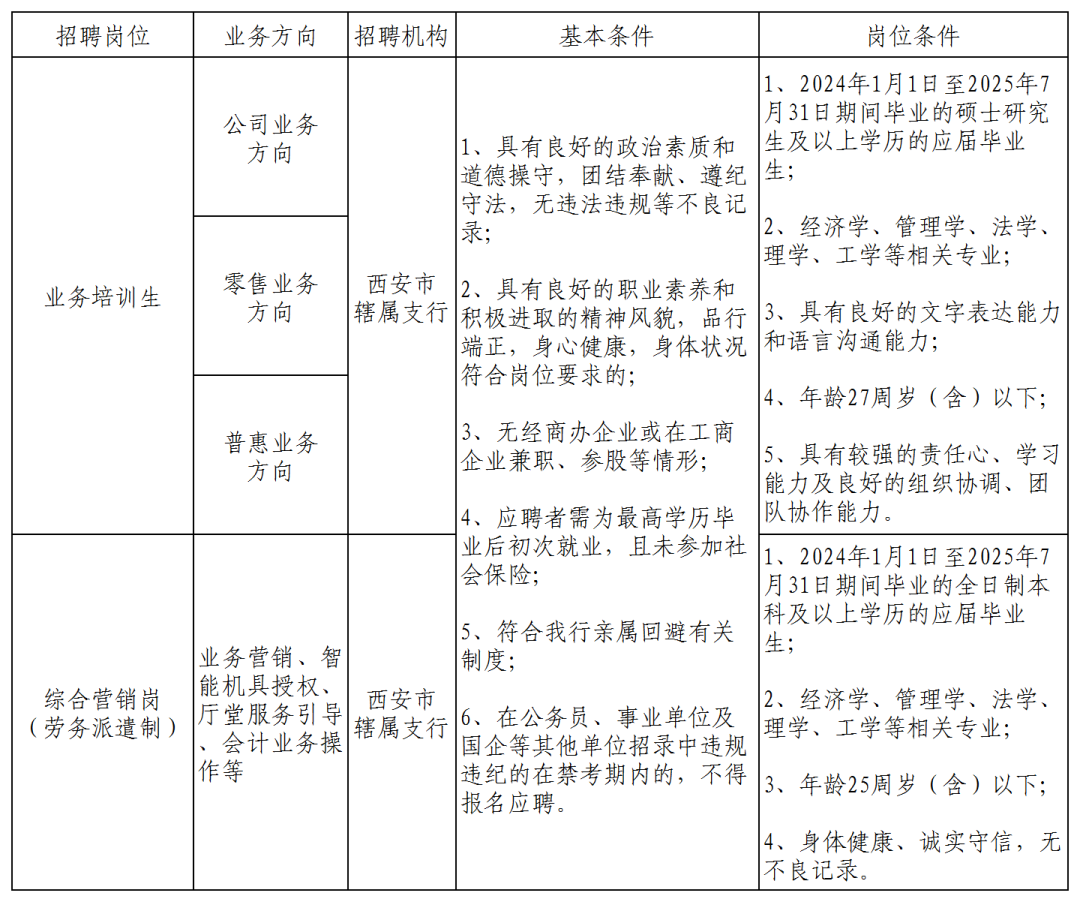 | 招聘岗位 | 业务方向 | 招聘机构 | 基本条件 | 岗位条件 |
|---|---|---|---|---|
| 业务培训生 | 公司业务方向 | 西安市辖属支行 | 1、具有良好的政治素质和道德操守，团结奉献、遵纪守法，无违法违规等不良记录；<br><br>2、具有良好的职业素养和积极进取的精神风貌，品行端正，身心健康，身体状况符合岗位要求的；<br><br>3、无经商办企业或在工商企业兼职、参股等情形；<br><br>4、应聘者需为最高学历毕业后初次就业，且未参加社会保险；<br><br>5、符合我行亲属回避有关制度；<br><br>6、在公务员、事业单位及国企等其他单位招录中违规违纪的在禁考期内的，不得报名应聘。 | 1、2024年1月1日至2025年7月31日期间毕业的硕士研究生及以上学历的应届毕业生；<br><br>2、经济学、管理学、法学、理学、工学等相关专业；<br><br>3、具有良好的文字表达能力和语言沟通能力；<br><br>4、年龄27周岁（含）以下；<br><br>5、具有较强的责任心、学习能力及良好的组织协调、团队协作能力。 |
| | 零售业务方向 | | | |
| | 普惠业务方向 | | | |
| 综合营销岗（劳务派遣制） | 业务营销、智能机具授权、厅堂服务引导、会计业务操作等 | 西安市辖属支行 | | 1、2024年1月1日至2025年7月31日期间毕业的全日制本科及以上学历的应届毕业生；<br><br>2、经济学、管理学、法学、理学、工学等相关专业；<br><br>3、年龄25周岁（含）以下；<br><br>4、身体健康、诚实守信，无不良记录。 |